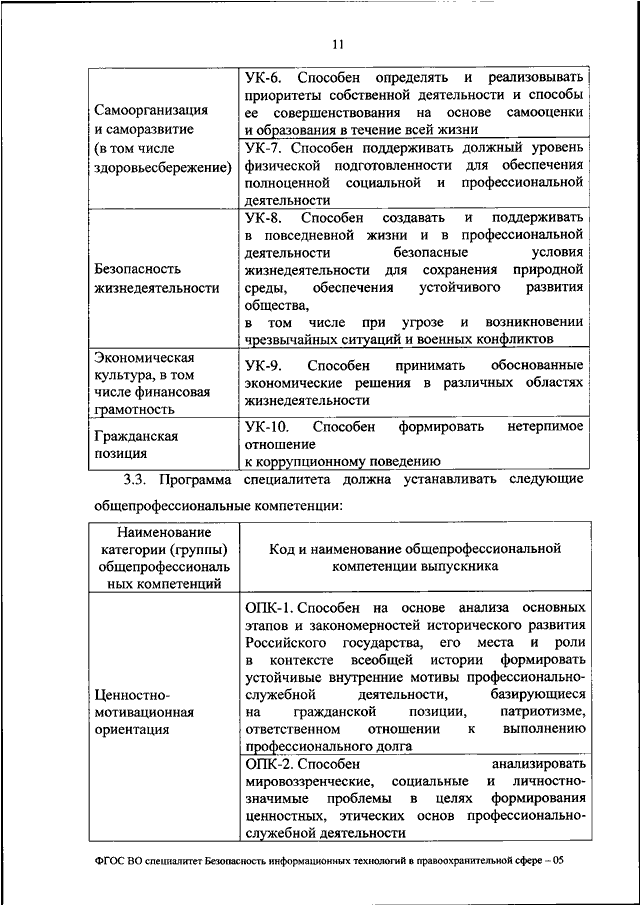 11

| | |
|---|---|
| Самоорганизация и саморазвитие (в том числе здоровьесбережение) | УК-6. Способен определять и реализовывать приоритеты собственной деятельности и способы ее совершенствования на основе самооценки и образования в течение всей жизни |
| | УК-7. Способен поддерживать должный уровень физической подготовленности для обеспечения полноценной социальной и профессиональной деятельности |
| Безопасность жизнедеятельности | УК-8. Способен создавать и поддерживать в повседневной жизни и в профессиональной деятельности безопасные условия жизнедеятельности для сохранения природной среды, обеспечения устойчивого развития общества, в том числе при угрозе и возникновении чрезвычайных ситуаций и военных конфликтов |
| Экономическая культура, в том числе финансовая грамотность | УК-9. Способен принимать обоснованные экономические решения в различных областях жизнедеятельности |
| Гражданская позиция | УК-10. Способен формировать нетерпимое отношение к коррупционному поведению |

3.3. Программа специалитета должна устанавливать следующие общепрофессиональные компетенции:

| Наименование категории (группы) общепрофессиональных компетенций | Код и наименование общепрофессиональной компетенции выпускника |
|---|---|
| Ценностно-мотивационная ориентация | ОПК-1. Способен на основе анализа основных этапов и закономерностей исторического развития Российского государства, его места и роли в контексте всеобщей истории формировать устойчивые внутренние мотивы профессионально-служебной деятельности, базирующиеся на гражданской позиции, патриотизме, ответственном отношении к выполнению профессионального долга |
| | ОПК-2. Способен анализировать мировоззренческие, социальные и личностно-значимые проблемы в целях формирования ценностных, этических основ профессионально-служебной деятельности |

ФГОС ВО специалитет Безопасность информационных технологий в правоохранительной сфере – 05